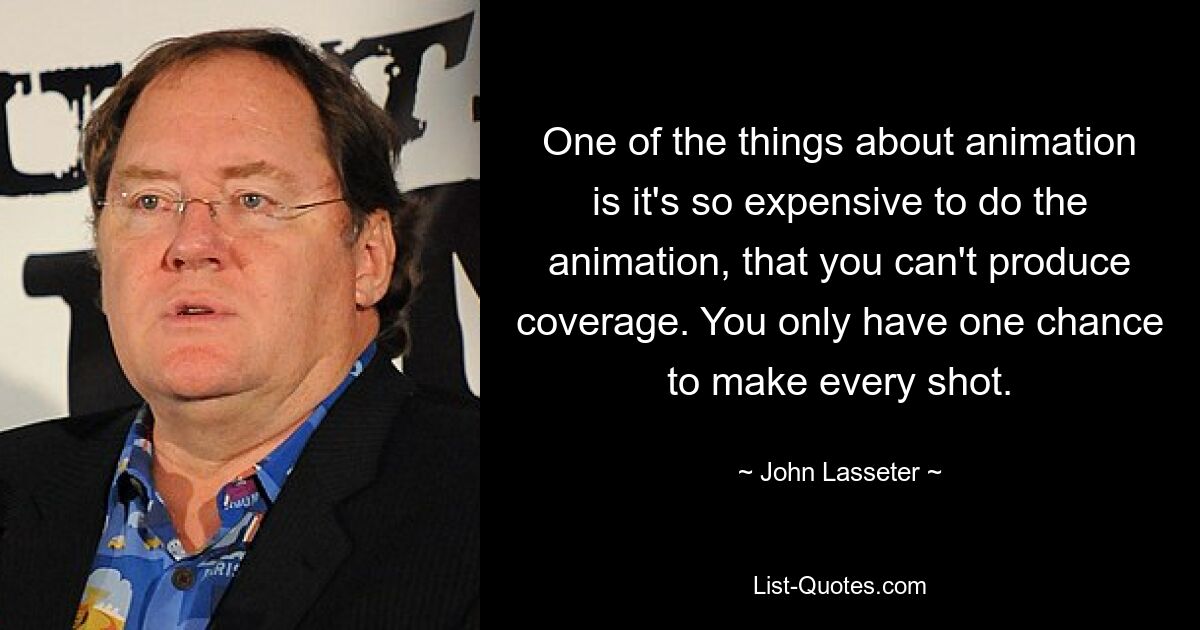 One of the things about animation is it's so expensive to do the animation, that you can't produce coverage. You only have one chance to make every shot.

~ John Lasseter ~

List-Quotes.com